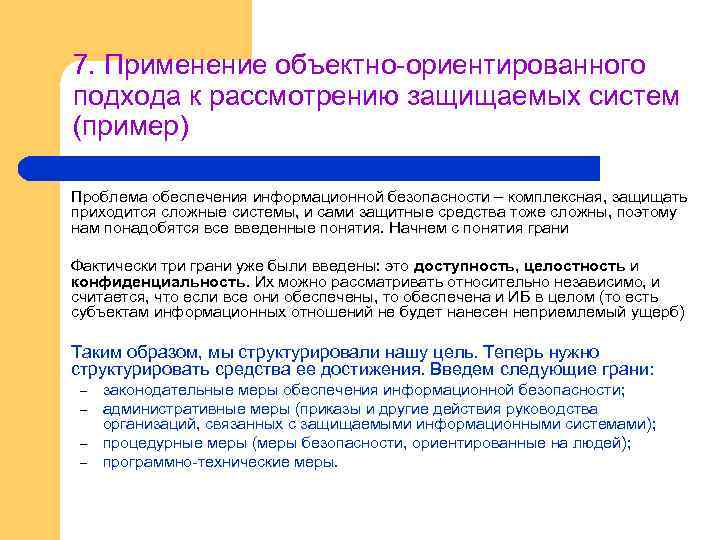 7. Применение объектно-ориентированного подхода к рассмотрению защищаемых систем (пример)

Проблема обеспечения информационной безопасности – комплексная, защищать приходится сложные системы, и сами защитные средства тоже сложны, поэтому нам понадобятся все введенные понятия. Начнем с понятия грани

Фактически три грани уже были введены: это доступность, целостность и конфиденциальность. Их можно рассматривать относительно независимо, и считается, что если все они обеспечены, то обеспечена и ИБ в целом (то есть субъектам информационных отношений не будет нанесен неприемлемый ущерб)

Таким образом, мы структурировали нашу цель. Теперь нужно структурировать средства ее достижения. Введем следующие грани:

– законодательные меры обеспечения информационной безопасности;
– административные меры (приказы и другие действия руководства организаций, связанных с защищаемыми информационными системами);
– процедурные меры (меры безопасности, ориентированные на людей);
– программно-технические меры.